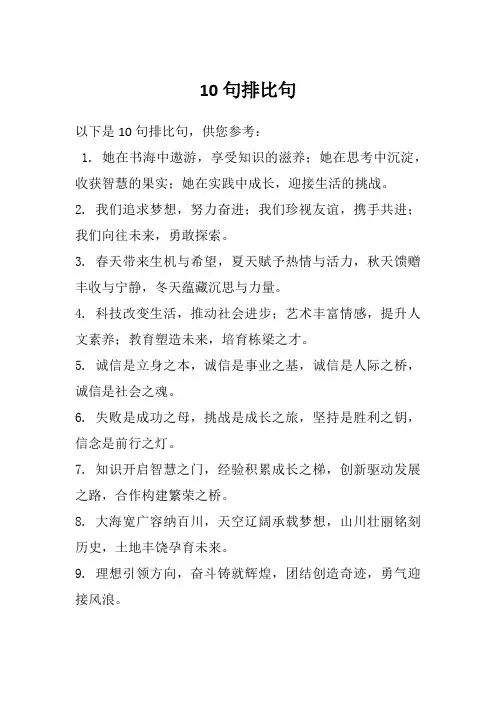 10 句排比句

以下是 10 句排比句，供您参考：

1. 她在书海中遨游，享受知识的滋养；她在思考中沉淀，收获智慧的果实；她在实践中成长，迎接生活的挑战。

2. 我们追求梦想，努力奋进；我们珍视友谊，携手共进；我们向往未来，勇敢探索。

3. 春天带来生机与希望，夏天赋予热情与活力，秋天馈赠丰收与宁静，冬天蕴藏沉思与力量。

4. 科技改变生活，推动社会进步；艺术丰富情感，提升人文素养；教育塑造未来，培育栋梁之才。

5. 诚信是立身之本，诚信是事业之基，诚信是人际之桥，诚信是社会之魂。

6. 失败是成功之母，挑战是成长之旅，坚持是胜利之钥，信念是前行之灯。

7. 知识开启智慧之门，经验积累成长之梯，创新驱动发展之路，合作构建繁荣之桥。

8. 大海宽广容纳百川，天空辽阔承载梦想，山川壮丽铭刻历史，土地丰饶孕育未来。

9. 理想引领方向，奋斗铸就辉煌，团结创造奇迹，勇气迎接风浪。